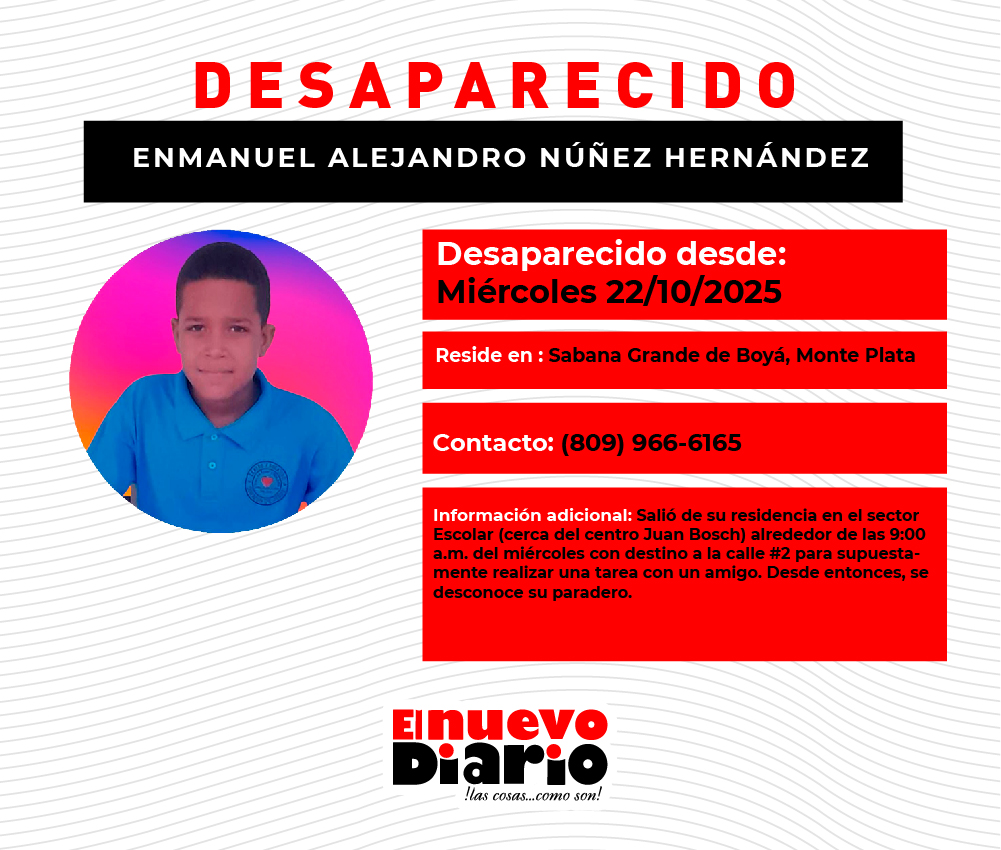 DESAPARECIDO

ENMANUEL ALEJANDRO NÚÑEZ HERNÁNDEZ

Desaparecido desde:
Miércoles 22/10/2025

Reside en : Sabana Grande de Boyá, Monte Plata

Contacto: (809) 966-6165

Información adicional: Salió de su residencia en el sector Escolar (cerca del centro Juan Bosch) alrededor de las 9:00 a.m. del miércoles con destino a la calle #2 para supuestamente realizar una tarea con un amigo. Desde entonces, se desconoce su paradero.

El nuevo Diario
!las cosas...como son!